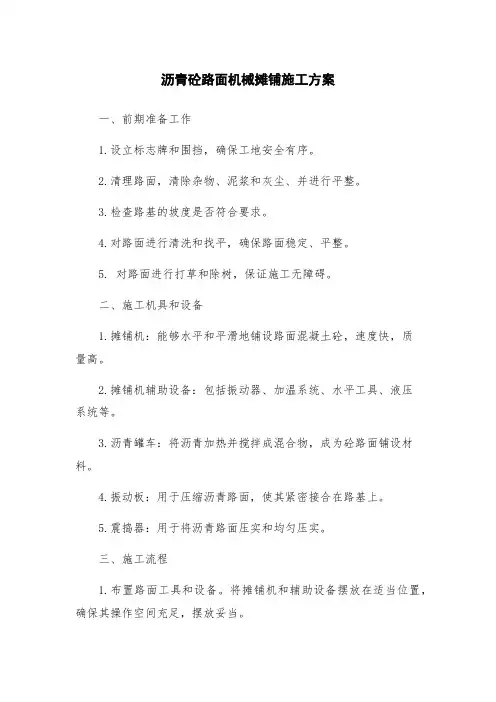 沥青砼路面机械摊铺施工方案

一、前期准备工作

1.设立标志牌和围挡，确保工地安全有序。

2.清理路面，清除杂物、泥浆和灰尘、并进行平整。

3.检查路基的坡度是否符合要求。

4.对路面进行清洗和找平，确保路面稳定、平整。

5. 对路面进行打草和除树，保证施工无障碍。

二、施工机具和设备

1.摊铺机：能够水平和平滑地铺设路面混凝土砼，速度快，质量高。

2.摊铺机辅助设备：包括振动器、加温系统、水平工具、液压系统等。

3.沥青罐车：将沥青加热并搅拌成混合物，成为砼路面铺设材料。

4.振动板：用于压缩沥青路面，使其紧密接合在路基上。

5.震捣器：用于将沥青路面压实和均匀压实。

三、施工流程

1.布置路面工具和设备。将摊铺机和辅助设备摆放在适当位置，确保其操作空间充足，摆放妥当。